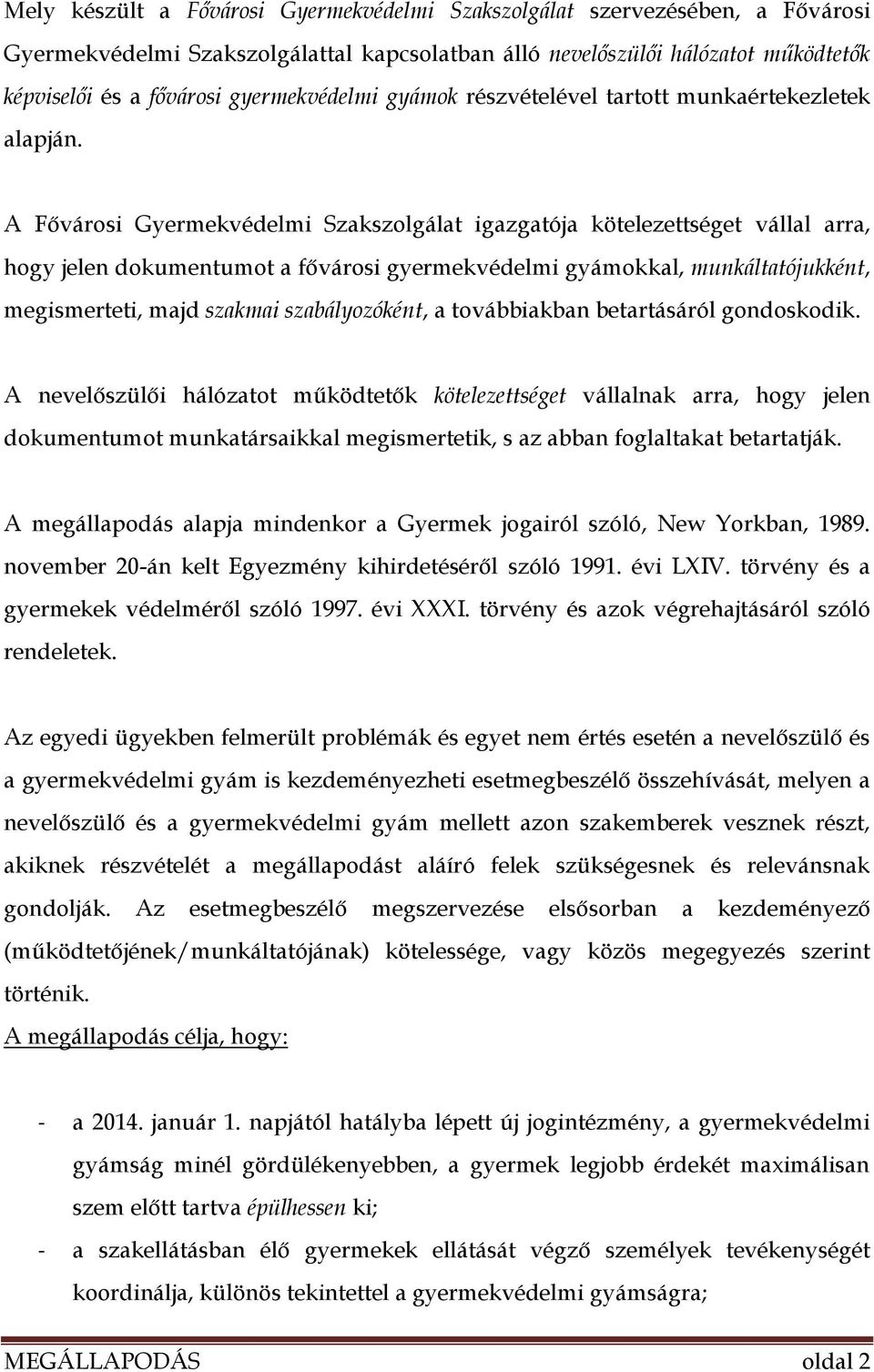 Mely készült a Fővárosi Gyermekvédelmi Szakszolgálat szervezésében, a Fővárosi Gyermekvédelmi Szakszolgálattal kapcsolatban álló nevelőszülői hálózatot működtetők képviselői és a fővárosi gyermekvédelmi gyámok részvételével tartott munkaértekezletek alapján.

A Fővárosi Gyermekvédelmi Szakszolgálat igazgatója kötelezettséget vállal arra, hogy jelen dokumentumot a fővárosi gyermekvédelmi gyámokkal, munkáltatójukként, megismerteti, majd szakmai szabályozóként, a továbbiakban betartásáról gondoskodik.

A nevelőszülői hálózatot működtetők kötelezettséget vállalnak arra, hogy jelen dokumentumot munkatársaikkal megismertetik, s az abban foglaltakat betartatják.

A megállapodás alapja mindenkor a Gyermek jogairól szóló, New Yorkban, 1989. november 20-án kelt Egyezmény kihirdetéséről szóló 1991. évi LXIV. törvény és a gyermekek védelméről szóló 1997. évi XXXI. törvény és azok végrehajtásáról szóló rendeletek.

Az egyedi ügyekben felmerült problémák és egyet nem értés esetén a nevelőszülő és a gyermekvédelmi gyám is kezdeményezheti esetmegbeszélő összehívását, melyen a nevelőszülő és a gyermekvédelmi gyám mellett azon szakemberek vesznek részt, akiknek részvételét a megállapodást aláíró felek szükségesnek és relevánsnak gondolják. Az esetmegbeszélő megszervezése elsősorban a kezdeményező (működtetőjének/munkáltatójának) kötelessége, vagy közös megegyezés szerint történik.
A megállapodás célja, hogy:

- a 2014. január 1. napjától hatályba lépett új jogintézmény, a gyermekvédelmi gyámság minél gördülékenyebben, a gyermek legjobb érdekét maximálisan szem előtt tartva épülhessen ki;
- a szakellátásban élő gyermekek ellátását végző személyek tevékenységét koordinálja, különös tekintettel a gyermekvédelmi gyámságra;

MEGÁLLAPODÁS oldal 2